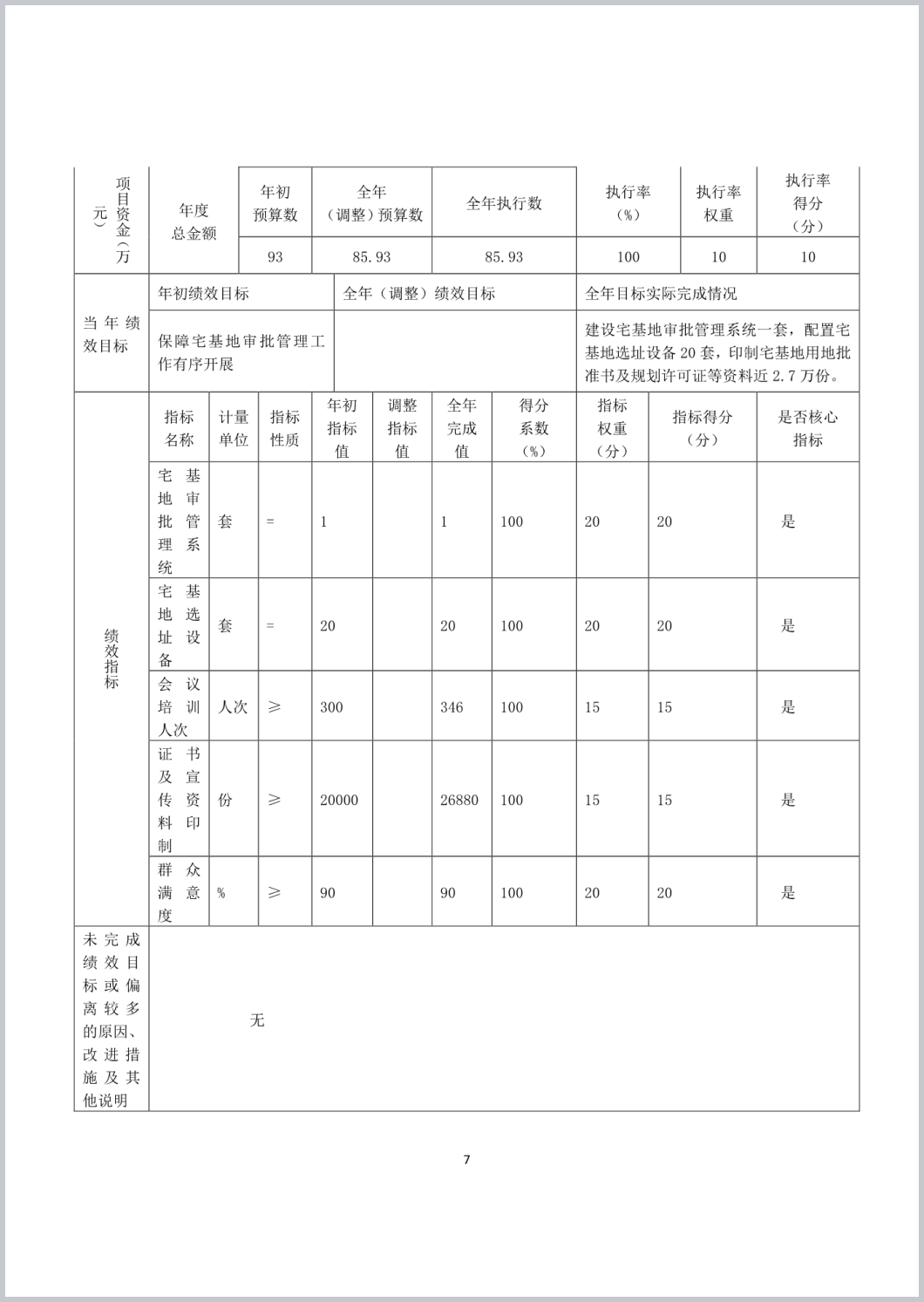 | 项目资金（万元） | 年度总金额 | 年初预算数 | 全年（调整）预算数 | 全年执行数 | 执行率（%） | 执行率权重 | 执行率得分（分） |
|---|---|---|---|---|---|---|---|
| | | 93 | 85.93 | 85.93 | 100 | 10 | 10 |

| 当年绩效目标 | 年初绩效目标 | 全年（调整）绩效目标 | 全年目标实际完成情况 |
|---|---|---|---|
| | 保障宅基地审批管理工作有序开展 | | 建设宅基地审批管理系统一套，配置宅基地选址设备20套，印制宅基地用地批准书及规划许可证等资料近2.7万份。 |

| 绩效指标 | 指标名称 | 计量单位 | 指标性质 | 年初指标值 | 调整指标值 | 全年完成值 | 得分系数（%） | 指标权重（分） | 指标得分（分） | 是否核心指标 |
|---|---|---|---|---|---|---|---|---|---|---|
| | 宅基地审批管理系统 | 套 | = | 1 | | 1 | 100 | 20 | 20 | 是 |
| | 宅基地选址设备 | 套 | = | 20 | | 20 | 100 | 20 | 20 | 是 |
| | 会议培训人次 | 人次 | ≥ | 300 | | 346 | 100 | 15 | 15 | 是 |
| | 证书及宣传资料印制 | 份 | ≥ | 20000 | | 26880 | 100 | 15 | 15 | 是 |
| | 群众满意度 | % | ≥ | 90 | | 90 | 100 | 20 | 20 | 是 |

| 未完成绩效目标或偏离较多的原因、改进措施及其他说明 | 无 |
|---|---|

7